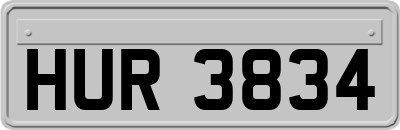 HUR 3834